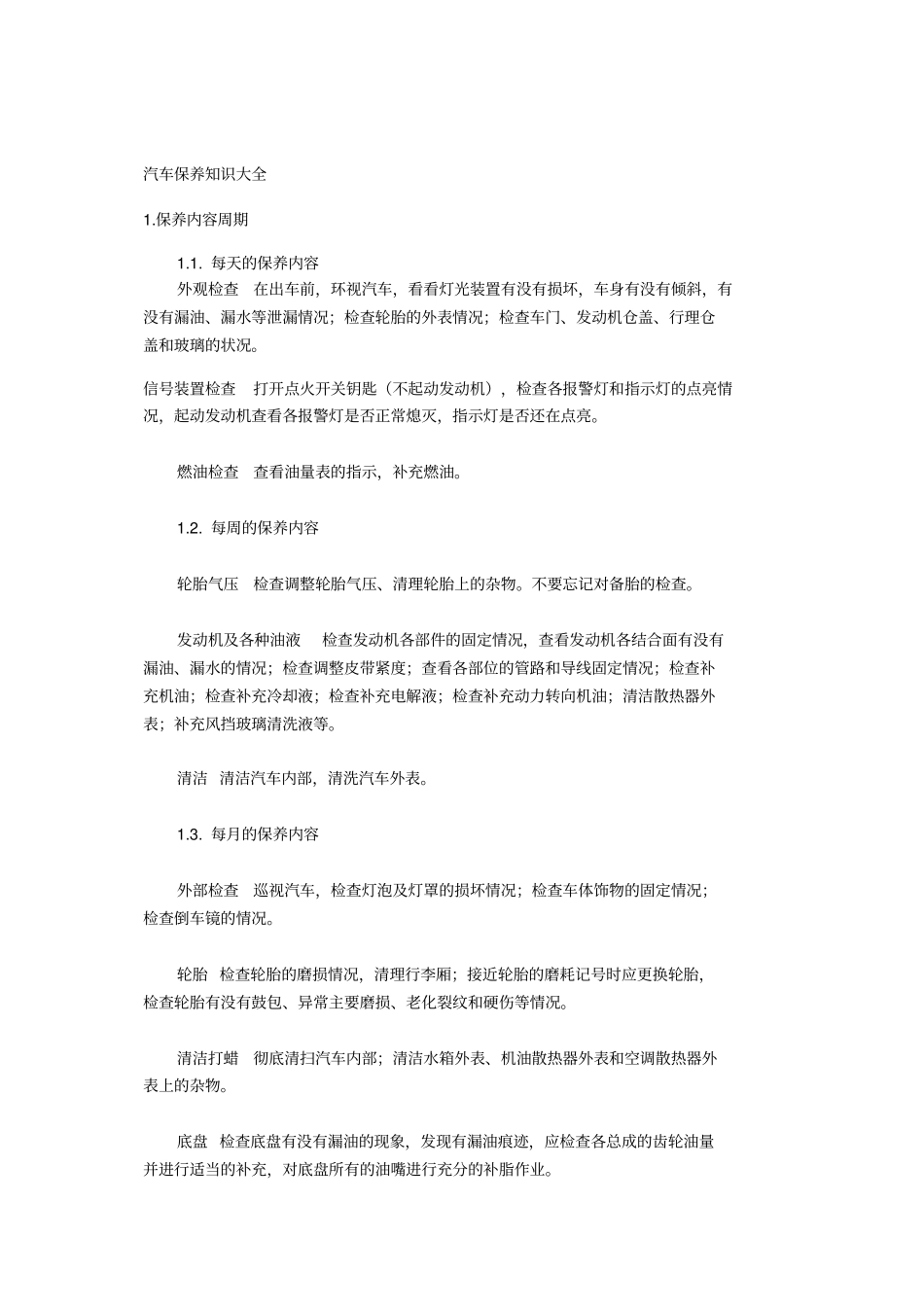 汽车保养知识大全

1.保养内容周期

1.1. 每天的保养内容

外观检查　在出车前，环视汽车，看看灯光装置有没有损坏，车身有没有倾斜，有没有漏油、漏水等泄漏情况；检查轮胎的外表情况；检查车门、发动机仓盖、行理仓盖和玻璃的状况。

信号装置检查　打开点火开关钥匙（不起动发动机），检查各报警灯和指示灯的点亮情况，起动发动机查看各报警灯是否正常熄灭，指示灯是否还在点亮。

燃油检查　查看油量表的指示，补充燃油。

1.2. 每周的保养内容

轮胎气压　检查调整轮胎气压、清理轮胎上的杂物。不要忘记对备胎的检查。

发动机及各种油液　检查发动机各部件的固定情况，查看发动机各结合面有没有漏油、漏水的情况；检查调整皮带紧度；查看各部位的管路和导线固定情况；检查补充机油；检查补充冷却液；检查补充电解液；检查补充动力转向机油；清洁散热器外表；补充风挡玻璃清洗液等。

清洁　清洁汽车内部，清洗汽车外表。

1.3. 每月的保养内容

外部检查　巡视汽车，检查灯泡及灯罩的损坏情况；检查车体饰物的固定情况；检查倒车镜的情况。

轮胎　检查轮胎的磨损情况，清理行李厢；接近轮胎的磨耗记号时应更换轮胎，检查轮胎有没有鼓包、异常主要磨损、老化裂纹和硬伤等情况。

清洁打蜡　彻底清扫汽车内部；清洁水箱外表、机油散热器外表和空调散热器外表上的杂物。

底盘　检查底盘有没有漏油的现象，发现有漏油痕迹，应检查各总成的齿轮油量并进行适当的补充，对底盘所有的油嘴进行充分的补脂作业。